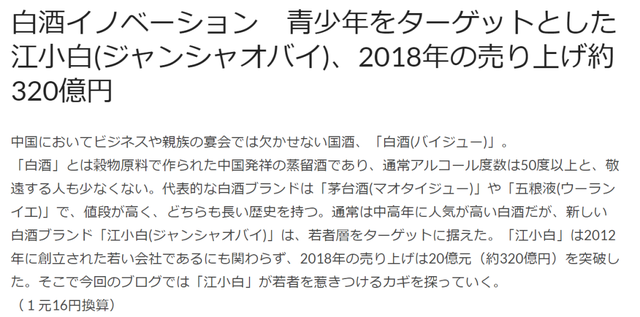 白酒イノベーション　青少年をターゲットとした江小白(ジャンシャオバイ)、2018年の売り上げ約320億円

中国においてビジネスや親族の宴会では欠かせない国酒、「白酒(バイジュー)」。
「白酒」とは穀物原料で作られた中国発祥の蒸留酒であり、通常アルコール度数は50度以上と、敬遠する人も少なくない。代表的な白酒ブランドは「茅台酒(マオタイジュー)」や「五粮液(ウーランイエ)」で、値段が高く、どちらも長い歴史を持つ。通常は中高年に人気が高い白酒だが、新しい白酒ブランド「江小白(ジャンシャオバイ)」は、若者層をターゲットに据えた。「江小白」は2012年に創立された若い会社であるにも関わらず、2018年の売り上げは20億元（約320億円）を突破した。そこで今回のブログでは「江小白」が若者を惹きつけるカギを探っていく。
（１元16円換算）